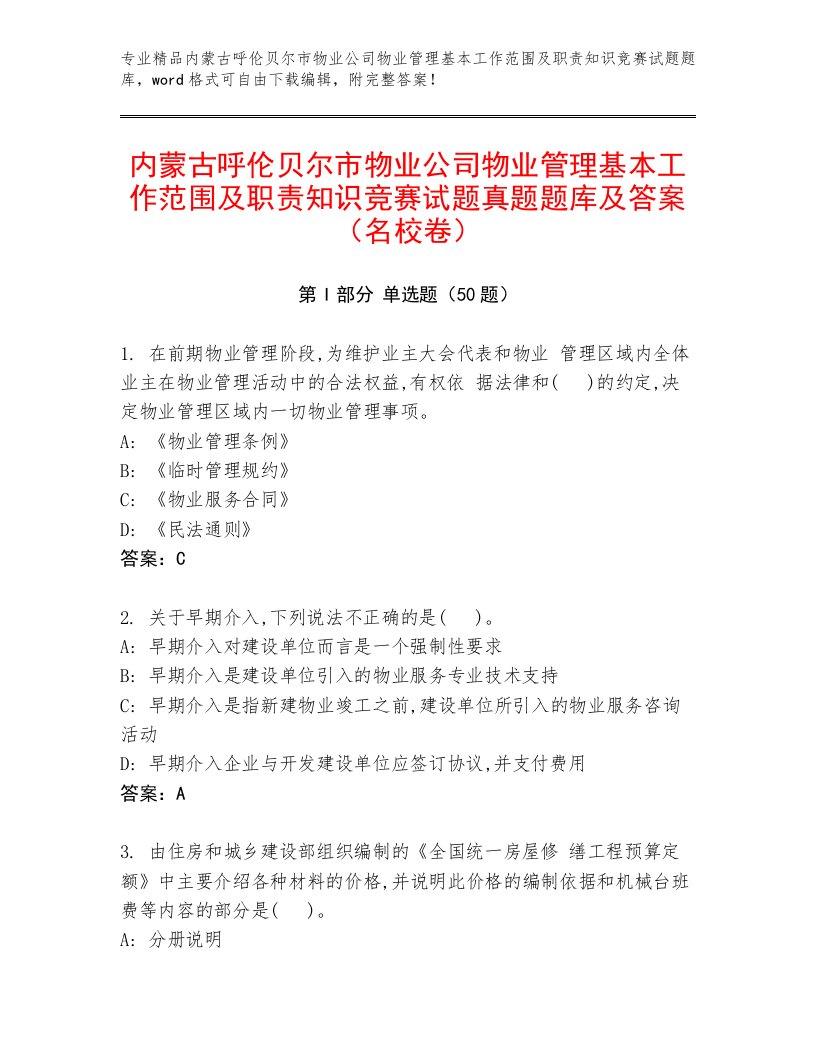 专业精品内蒙古呼伦贝尔市物业公司物业管理基本工作范围及职责知识竞赛试题题库，word格式可自由下载编辑，附完整答案！

内蒙古呼伦贝尔市物业公司物业管理基本工作范围及职责知识竞赛试题真题题库及答案（名校卷）

第I部分 单选题（50题）

1. 在前期物业管理阶段,为维护业主大会代表和物业 管理区域内全体业主在物业管理活动中的合法权益,有权依 据法律和(　)的约定,决定物业管理区域内一切物业管理事项。
A: 《物业管理条例》
B: 《临时管理规约》
C: 《物业服务合同》
D: 《民法通则》
答案：C

2. 关于早期介入,下列说法不正确的是(　)。
A: 早期介入对建设单位而言是一个强制性要求
B: 早期介入是建设单位引入的物业服务专业技术支持
C: 早期介入是指新建物业竣工之前,建设单位所引入的物业服务咨询活动
D: 早期介入企业与开发建设单位应签订协议,并支付费用
答案：A

3. 由住房和城乡建设部组织编制的《全国统一房屋修 缮工程预算定额》中主要介绍各种材料的价格,并说明此价格的编制依据和机械台班费等内容的部分是(　)。
A: 分册说明